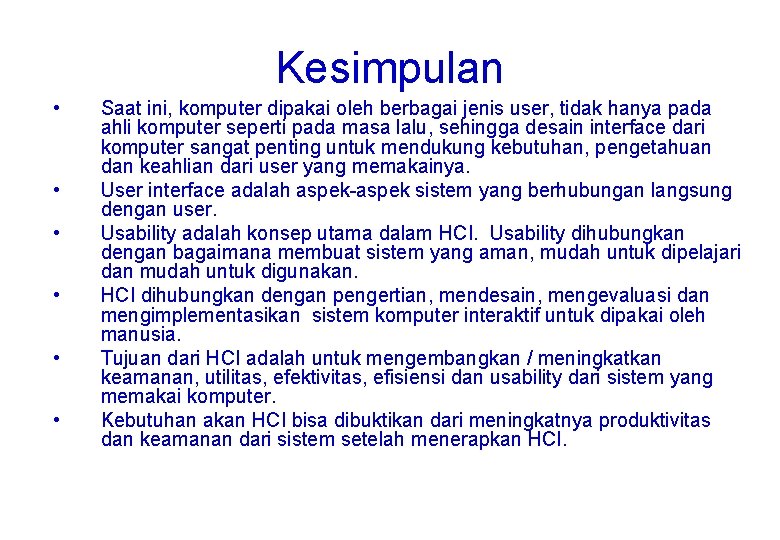 Kesimpulan

• Saat ini, komputer dipakai oleh berbagai jenis user, tidak hanya pada ahli komputer seperti pada masa lalu, sehingga desain interface dari komputer sangat penting untuk mendukung kebutuhan, pengetahuan dan keahlian dari user yang memakainya.

• User interface adalah aspek-aspek sistem yang berhubungan langsung dengan user.

• Usability adalah konsep utama dalam HCI. Usability dihubungkan dengan bagaimana membuat sistem yang aman, mudah untuk dipelajari dan mudah untuk digunakan.

• HCI dihubungkan dengan pengertian, mendesain, mengevaluasi dan mengimplementasikan sistem komputer interaktif untuk dipakai oleh manusia.

• Tujuan dari HCI adalah untuk mengembangkan / meningkatkan keamanan, utilitas, efektivitas, efisiensi dan usability dari sistem yang memakai komputer.

• Kebutuhan akan HCI bisa dibuktikan dari meningkatnya produktivitas dan keamanan dari sistem setelah menerapkan HCI.